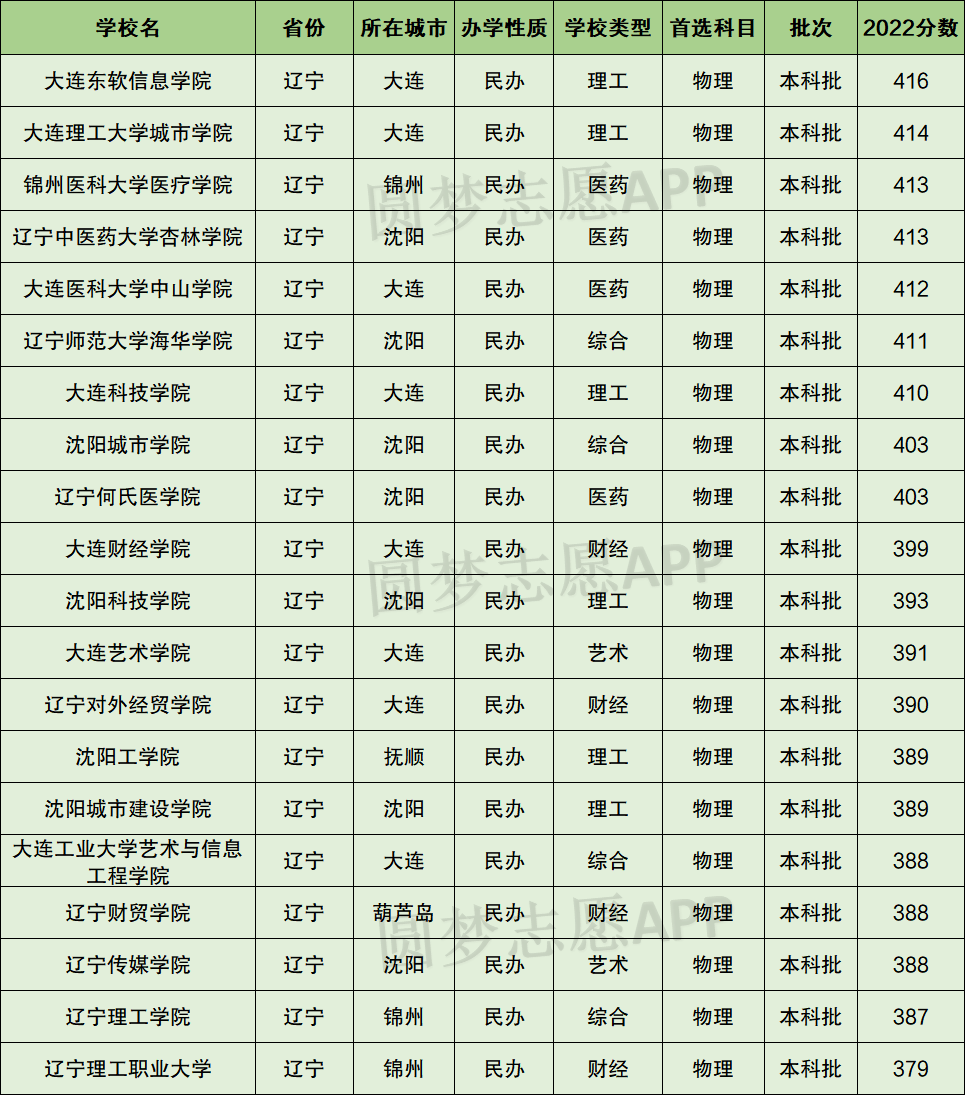 | 学校名 | 省份 | 所在城市 | 办学性质 | 学校类型 | 首选科目 | 批次 | 2022分数 |
|---|---|---|---|---|---|---|---|
| 大连东软信息学院 | 辽宁 | 大连 | 民办 | 理工 | 物理 | 本科批 | 416 |
| 大连理工大学城市学院 | 辽宁 | 大连 | 民办 | 理工 | 物理 | 本科批 | 414 |
| 锦州医科大学医疗学院 | 辽宁 | 锦州 | 民办 | 医药 | 物理 | 本科批 | 413 |
| 辽宁中医药大学杏林学院 | 辽宁 | 沈阳 | 民办 | 医药 | 物理 | 本科批 | 413 |
| 大连医科大学中山学院 | 辽宁 | 大连 | 民办 | 医药 | 物理 | 本科批 | 412 |
| 辽宁师范大学海华学院 | 辽宁 | 沈阳 | 民办 | 综合 | 物理 | 本科批 | 411 |
| 大连科技学院 | 辽宁 | 大连 | 民办 | 理工 | 物理 | 本科批 | 410 |
| 沈阳城市学院 | 辽宁 | 沈阳 | 民办 | 综合 | 物理 | 本科批 | 403 |
| 辽宁何氏医学院 | 辽宁 | 沈阳 | 民办 | 医药 | 物理 | 本科批 | 403 |
| 大连财经学院 | 辽宁 | 大连 | 民办 | 财经 | 物理 | 本科批 | 399 |
| 沈阳科技学院 | 辽宁 | 沈阳 | 民办 | 理工 | 物理 | 本科批 | 393 |
| 大连艺术学院 | 辽宁 | 大连 | 民办 | 艺术 | 物理 | 本科批 | 391 |
| 辽宁对外经贸学院 | 辽宁 | 大连 | 民办 | 财经 | 物理 | 本科批 | 390 |
| 沈阳工学院 | 辽宁 | 抚顺 | 民办 | 理工 | 物理 | 本科批 | 389 |
| 沈阳城市建设学院 | 辽宁 | 沈阳 | 民办 | 理工 | 物理 | 本科批 | 389 |
| 大连工业大学艺术与信息工程学院 | 辽宁 | 大连 | 民办 | 综合 | 物理 | 本科批 | 388 |
| 辽宁财贸学院 | 辽宁 | 葫芦岛 | 民办 | 财经 | 物理 | 本科批 | 388 |
| 辽宁传媒学院 | 辽宁 | 沈阳 | 民办 | 艺术 | 物理 | 本科批 | 388 |
| 辽宁理工学院 | 辽宁 | 锦州 | 民办 | 综合 | 物理 | 本科批 | 387 |
| 辽宁理工职业大学 | 辽宁 | 锦州 | 民办 | 财经 | 物理 | 本科批 | 379 |

圆梦志愿APP